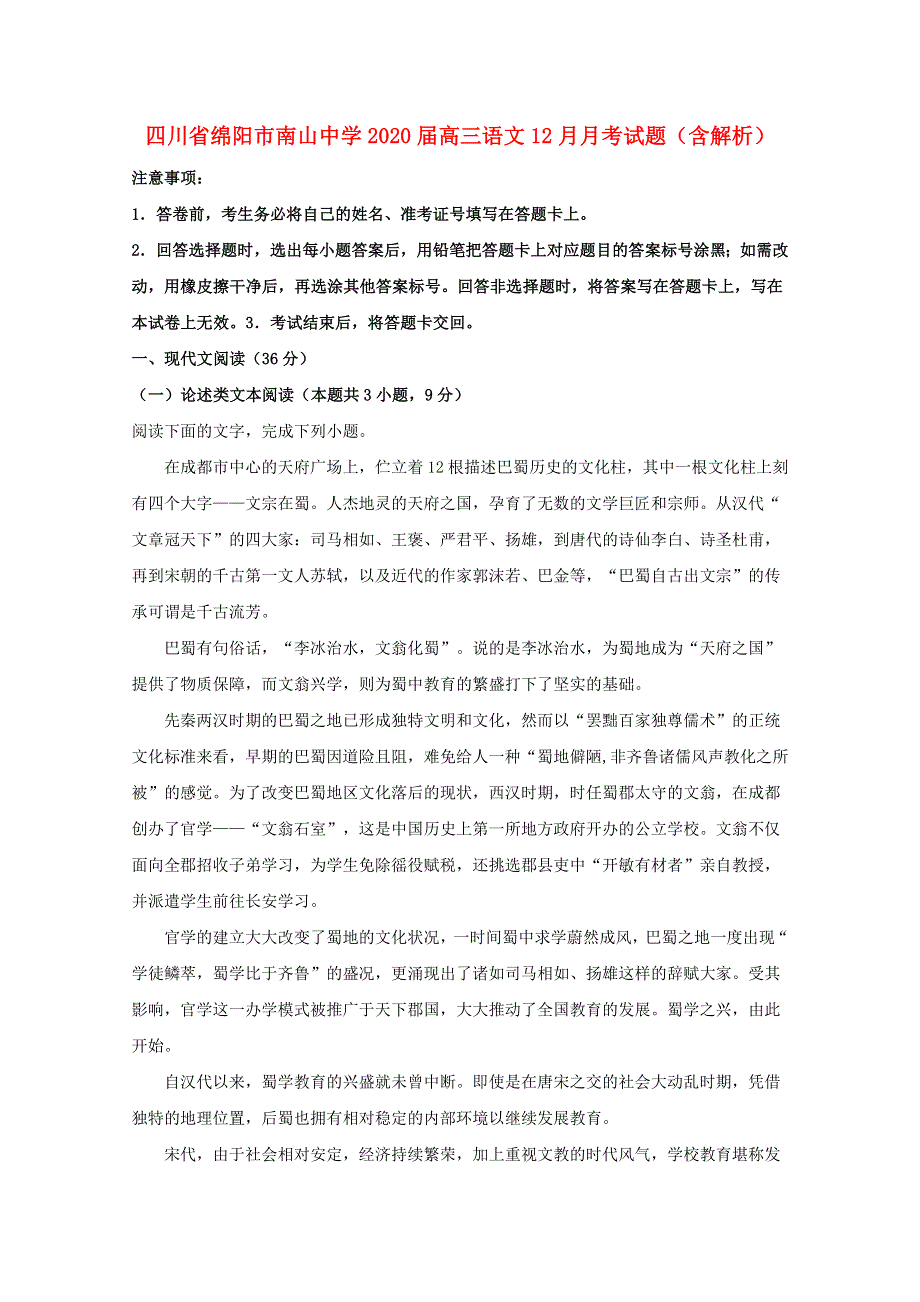 四川省绵阳市南山中学2020届高三语文12月月考试题（含解析）

注意事项：

1．答卷前，考生务必将自己的姓名、准考证号填写在答题卡上。

2．回答选择题时，选出每小题答案后，用铅笔把答题卡上对应题目的答案标号涂黑；如需改动，用橡皮擦干净后，再选涂其他答案标号。回答非选择题时，将答案写在答题卡上，写在本试卷上无效。3．考试结束后，将答题卡交回。

一、现代文阅读（36分）

（一）论述类文本阅读（本题共3小题，9分）

阅读下面的文字，完成下列小题。

在成都市中心的天府广场上，伫立着12根描述巴蜀历史的文化柱，其中一根文化柱上刻有四个大字——文宗在蜀。人杰地灵的天府之国，孕育了无数的文学巨匠和宗师。从汉代“文章冠天下”的四大家：司马相如、王褒、严君平、扬雄，到唐代的诗仙李白、诗圣杜甫，再到宋朝的千古第一文人苏轼，以及近代的作家郭沫若、巴金等，“巴蜀自古出文宗”的传承可谓是千古流芳。

巴蜀有句俗话，“李冰治水，文翁化蜀”。说的是李冰治水，为蜀地成为“天府之国”提供了物质保障，而文翁兴学，则为蜀中教育的繁盛打下了坚实的基础。

先秦两汉时期的巴蜀之地已形成独特文明和文化，然而以“罢黜百家独尊儒术”的正统文化标准来看，早期的巴蜀因道险且阻，难免给人一种“蜀地僻陋,非齐鲁诸儒风声教化之所被”的感觉。为了改变巴蜀地区文化落后的现状，西汉时期，时任蜀郡太守的文翁，在成都创办了官学——“文翁石室”，这是中国历史上第一所地方政府开办的公立学校。文翁不仅面向全郡招收子弟学习，为学生免除徭役赋税，还挑选郡县吏中“开敏有材者”亲自教授，并派遣学生前往长安学习。

官学的建立大大改变了蜀地的文化状况，一时间蜀中求学蔚然成风，巴蜀之地一度出现“学徒鳞萃，蜀学比于齐鲁”的盛况，更涌现出了诸如司马相如、扬雄这样的辞赋大家。受其影响，官学这一办学模式被推广于天下郡国，大大推动了全国教育的发展。蜀学之兴，由此开始。

自汉代以来，蜀学教育的兴盛就未曾中断。即使是在唐宋之交的社会大动乱时期，凭借独特的地理位置，后蜀也拥有相对稳定的内部环境以继续发展教育。

宋代，由于社会相对安定，经济持续繁荣，加上重视文教的时代风气，学校教育堪称发